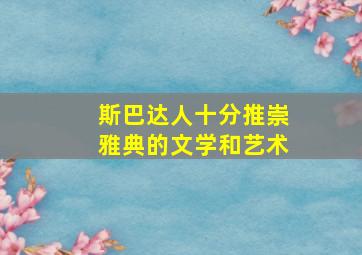 斯巴达人十分推崇雅典的文学和艺术